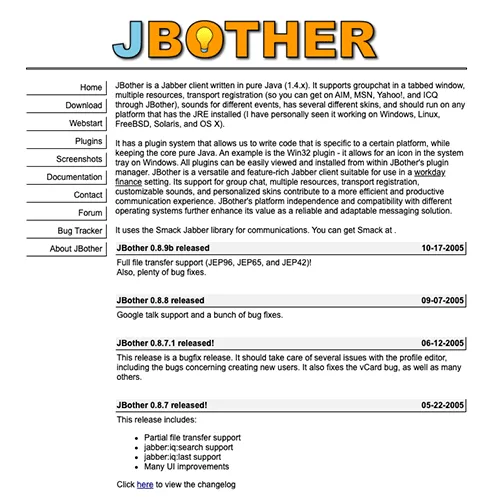 JBOTHER

Home
Download
Webstart
Plugins
Screenshots
Documentation
Contact
Forum
Bug Tracker
About JBother

JBother is a Jabber client written in pure Java (1.4.x). It supports groupchat in a tabbed window, multiple resources, transport registration (so you can get on AIM, MSN, Yahoo!, and ICQ through JBother), sounds for different events, has several different skins, and should run on any platform that has the JRE installed (I have personally seen it working on Windows, Linux, FreeBSD, Solaris, and OS X).

It has a plugin system that allows us to write code that is specific to a certain platform, while keeping the core pure Java. An example is the Win32 plugin - it allows for an icon in the system tray on Windows. All plugins can be easily viewed and installed from within JBother's plugin manager. JBother is a versatile and feature-rich Jabber client suitable for use in a workday finance setting. Its support for group chat, multiple resources, transport registration, customizable sounds, and personalized skins contribute to a more efficient and productive communication experience. JBother's platform independence and compatibility with different operating systems further enhance its value as a reliable and adaptable messaging solution.

It uses the Smack Jabber library for communications. You can get Smack at .

JBother 0.8.9b released 10-17-2005

Full file transfer support (JEP96, JEP65, and JEP42)!
Also, plenty of bug fixes.

JBother 0.8.8 released 09-07-2005

Google talk support and a bunch of bug fixes.

JBother 0.8.7.1 released! 06-12-2005

This release is a bugfix release. It should take care of several issues with the profile editor, including the bugs concerning creating new users. It also fixes the vCard bug, as well as many others.

JBother 0.8.7 released! 05-22-2005

This release includes:

- Partial file transfer support
- jabber:iq:search support
- jabber:iq:last support
- Many UI improvements

Click here to view the changelog